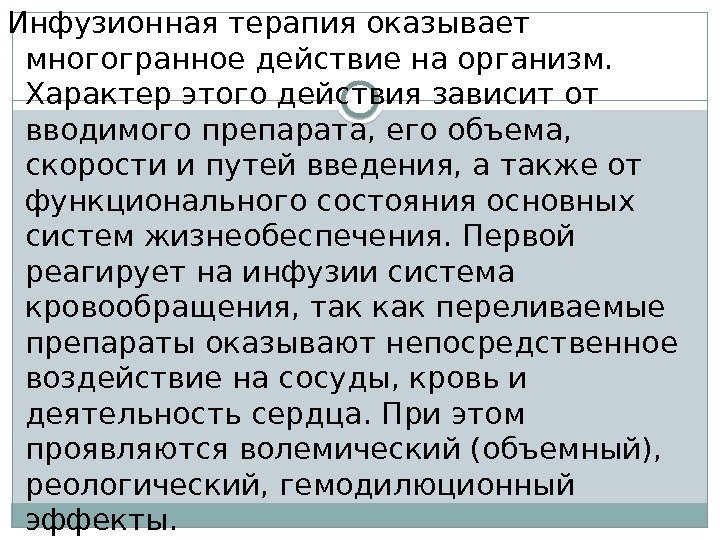 Инфузионная терапия оказывает многогранное действие на организм. Характер этого действия зависит от вводимого препарата, его объема, скорости и путей введения, а также от функционального состояния основных систем жизнеобеспечения. Первой реагирует на инфузии система кровообращения, так как переливаемые препараты оказывают непосредственное воздействие на сосуды, кровь и деятельность сердца. При этом проявляются волемический (объемный), реологический, гемодилюционный эффекты.